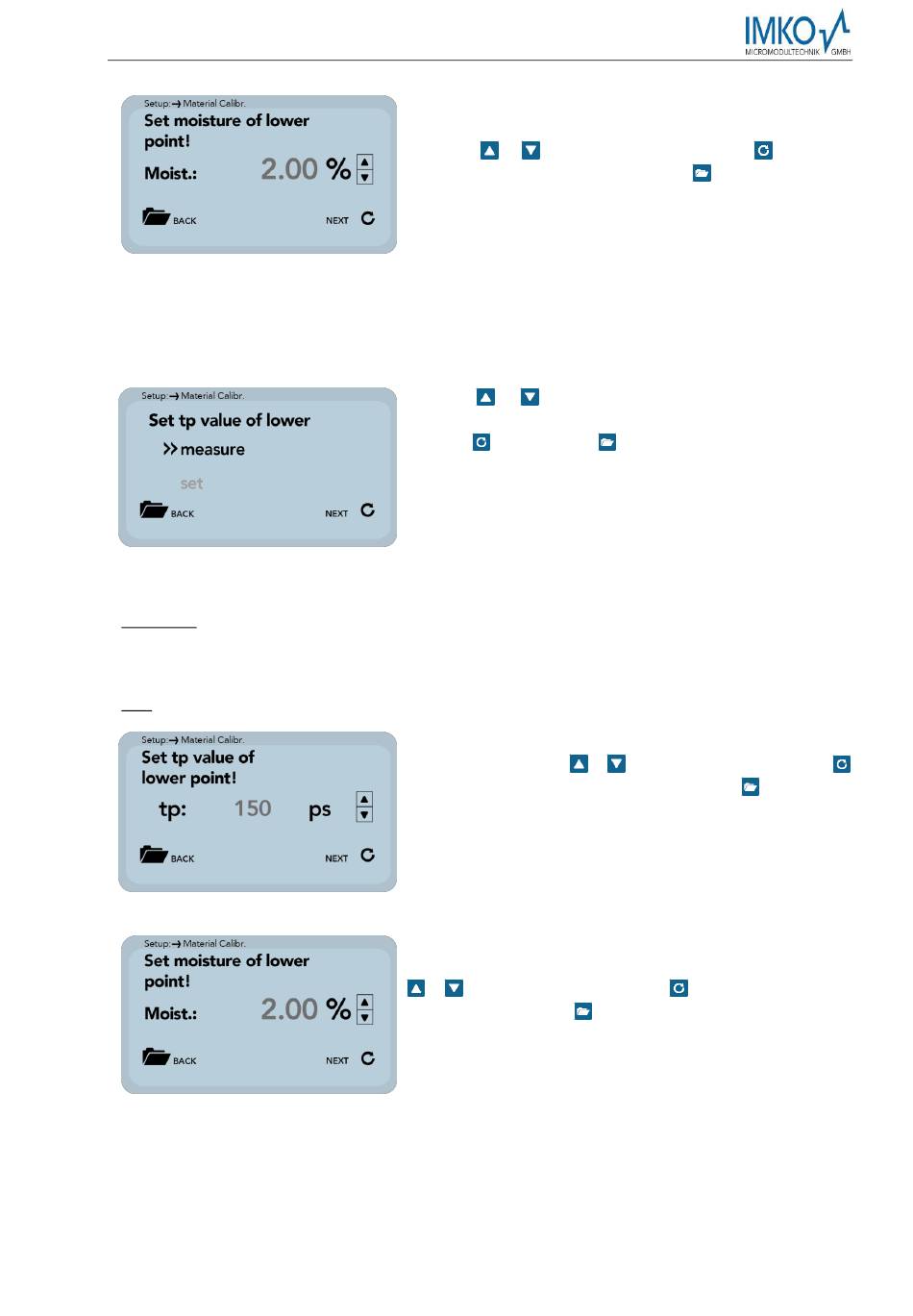 IMKO
MICROMODULTECHNIK GMBH

Setup: → Material Calibr.
Set moisture of lower point!
Moist.: 2.00 %
BACK NEXT

Setup: → Material Calibr.
Set tp value of lower
>> measure
set
BACK NEXT

Setup: → Material Calibr.
Set tp value of lower point!
tp: 150 ps
BACK NEXT

Setup: → Material Calibr.
Set moisture of lower point!
Moist.: 2.00 %
BACK NEXT